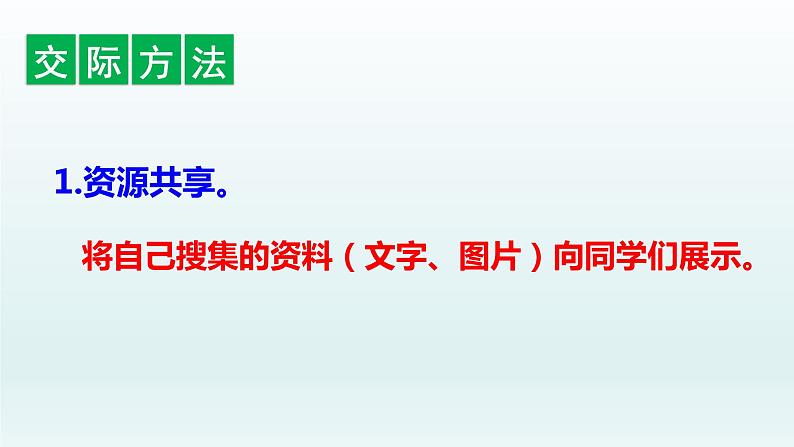 交际方法

1.资源共享。

将自己搜集的资料（文字、图片）向同学们展示。